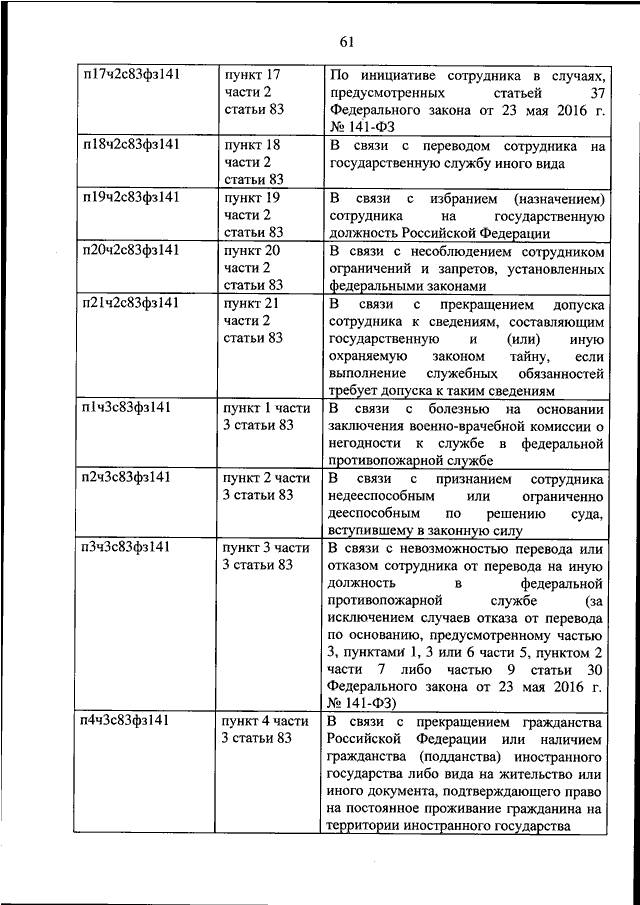 61

| | | |
|---|---|---|
| п17ч2с83фз141 | пункт 17 части 2 статьи 83 | По инициативе сотрудника в случаях, предусмотренных статьей 37 Федерального закона от 23 мая 2016 г. № 141-ФЗ |
| п18ч2с83фз141 | пункт 18 части 2 статьи 83 | В связи с переводом сотрудника на государственную службу иного вида |
| п19ч2с83фз141 | пункт 19 части 2 статьи 83 | В связи с избранием (назначением) сотрудника на государственную должность Российской Федерации |
| п20ч2с83фз141 | пункт 20 части 2 статьи 83 | В связи с несоблюдением сотрудником ограничений и запретов, установленных федеральными законами |
| п21ч2с83фз141 | пункт 21 части 2 статьи 83 | В связи с прекращением допуска сотрудника к сведениям, составляющим государственную и (или) иную охраняемую законом тайну, если выполнение служебных обязанностей требует допуска к таким сведениям |
| п1ч3с83фз141 | пункт 1 части 3 статьи 83 | В связи с болезнью на основании заключения военно-врачебной комиссии о негодности к службе в федеральной противопожарной службе |
| п2ч3с83фз141 | пункт 2 части 3 статьи 83 | В связи с признанием сотрудника недееспособным или ограниченно дееспособным по решению суда, вступившему в законную силу |
| п3ч3с83фз141 | пункт 3 части 3 статьи 83 | В связи с невозможностью перевода или отказом сотрудника от перевода на иную должность в федеральной противопожарной службе (за исключением случаев отказа от перевода по основанию, предусмотренному частью 3, пунктами 1, 3 или 6 части 5, пунктом 2 части 7 либо частью 9 статьи 30 Федерального закона от 23 мая 2016 г. № 141-ФЗ) |
| п4ч3с83фз141 | пункт 4 части 3 статьи 83 | В связи с прекращением гражданства Российской Федерации или наличием гражданства (подданства) иностранного государства либо вида на жительство или иного документа, подтверждающего право на постоянное проживание гражданина на территории иностранного государства |